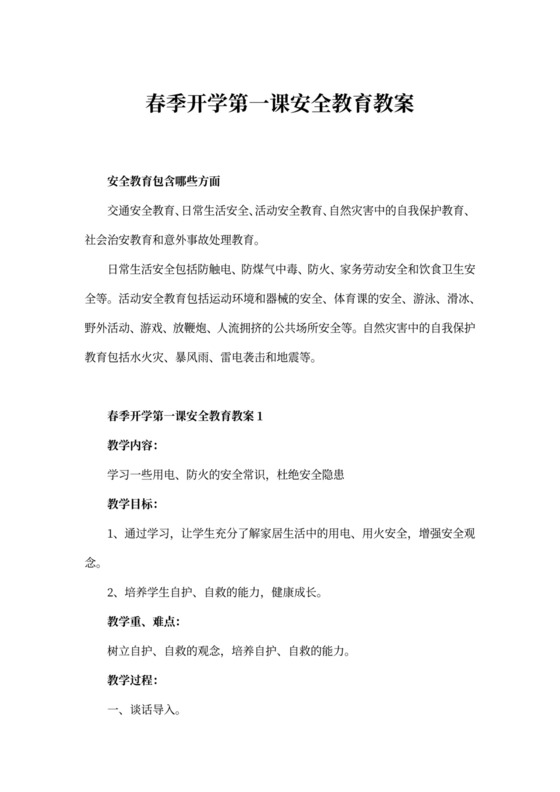 春季开学第一课安全教育教案

安全教育包含哪些方面

交通安全教育、日常生活安全、活动安全教育、自然灾害中的自我保护教育、社会治安教育和意外事故处理教育。

日常生活安全包括防触电、防煤气中毒、防火、家务劳动安全和饮食卫生安全等。活动安全教育包括运动环境和器械的安全、体育课的安全、游泳、滑冰、野外活动、游戏、放鞭炮、人流拥挤的公共场所安全等。自然灾害中的自我保护教育包括水火灾、暴风雨、雷电袭击和地震等。

春季开学第一课安全教育教案 1

教学内容:

学习一些用电、防火的安全常识，杜绝安全隐患

教学目标:

1、通过学习，让学生充分了解家居生活中的用电、用火安全，增强安全观念。

2、培养学生自护、自救的能力，健康成长。

教学重、难点:

树立自护、自救的观念，培养自护、自救的能力。

教学过程:

一、谈话导入。